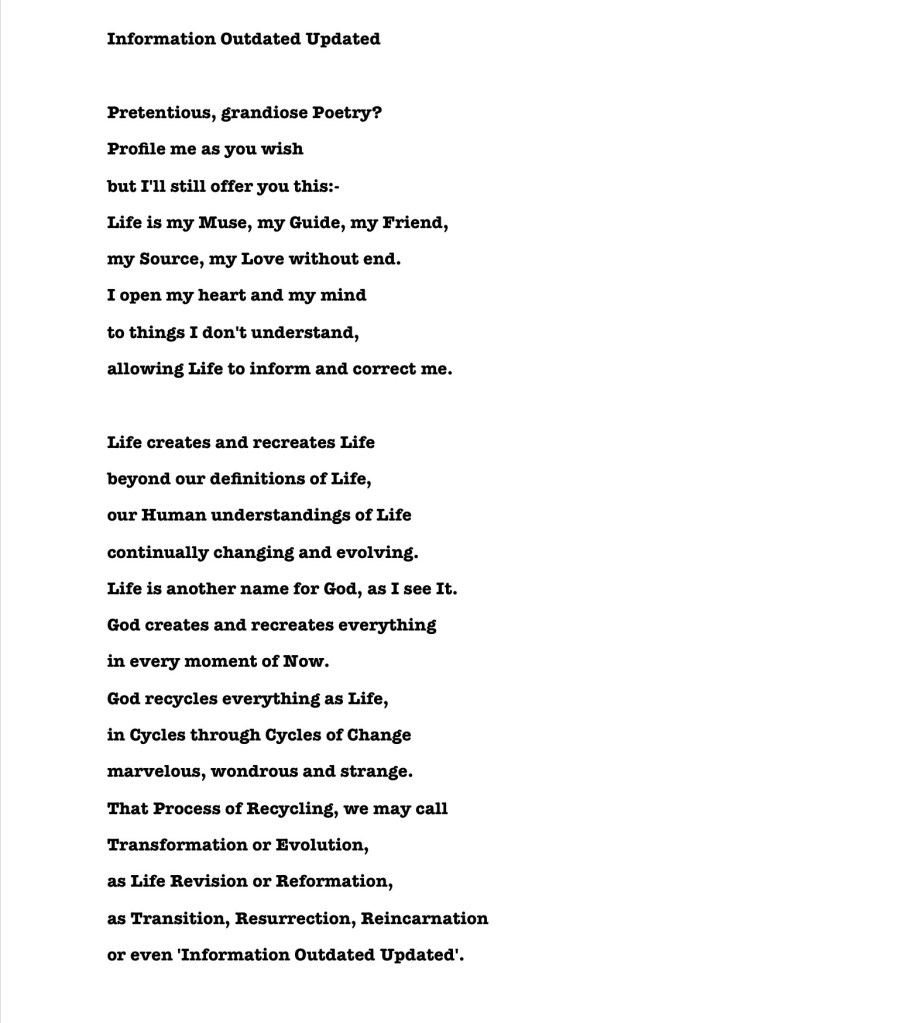 Information Outdated Updated

Pretentious, grandiose Poetry?
Profile me as you wish
but I'll still offer you this:-
Life is my Muse, my Guide, my Friend,
my Source, my Love without end.
I open my heart and my mind
to things I don't understand,
allowing Life to inform and correct me.

Life creates and recreates Life
beyond our definitions of Life,
our Human understandings of Life
continually changing and evolving.
Life is another name for God, as I see It.
God creates and recreates everything
in every moment of Now.
God recycles everything as Life,
in Cycles through Cycles of Change
marvelous, wondrous and strange.
That Process of Recycling, we may call
Transformation or Evolution,
as Life Revision or Reformation,
as Transition, Resurrection, Reincarnation
or even 'Information Outdated Updated'.